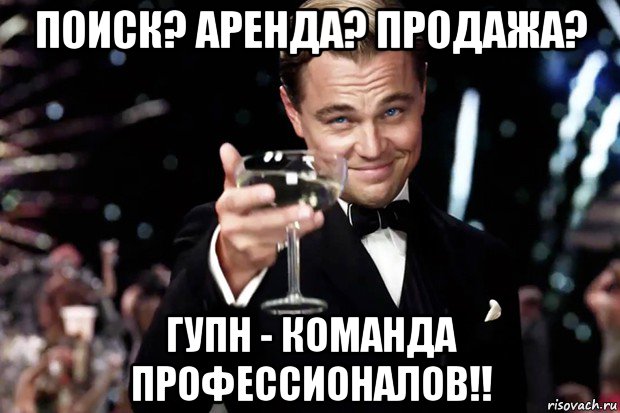 ПОИСК? АРЕНДА? ПРОДАЖА?

ГУПН - КОМАНДА ПРОФЕССИОНАЛОВ!!

risovach.ru